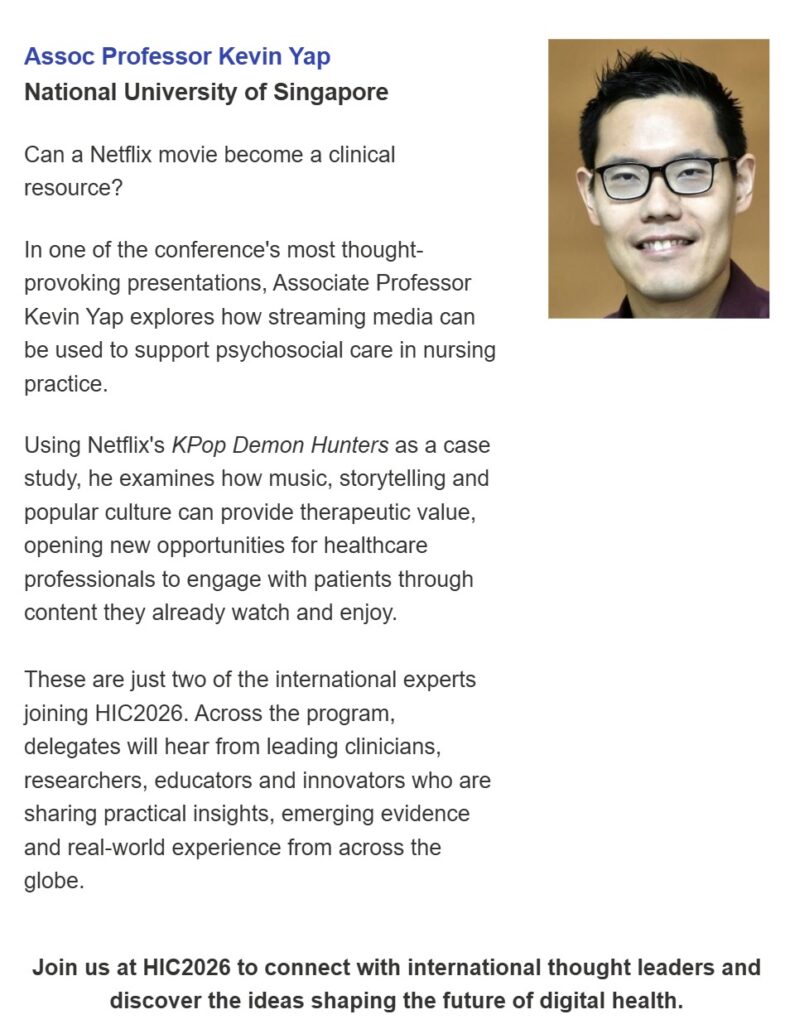 Assoc Professor Kevin Yap
National University of Singapore

Can a Netflix movie become a clinical resource?

In one of the conference's most thought-provoking presentations, Associate Professor Kevin Yap explores how streaming media can be used to support psychosocial care in nursing practice.

Using Netflix's KPop Demon Hunters as a case study, he examines how music, storytelling and popular culture can provide therapeutic value, opening new opportunities for healthcare professionals to engage with patients through content they already watch and enjoy.

These are just two of the international experts joining HIC2026. Across the program, delegates will hear from leading clinicians, researchers, educators and innovators who are sharing practical insights, emerging evidence and real-world experience from across the globe.

Join us at HIC2026 to connect with international thought leaders and discover the ideas shaping the future of digital health.